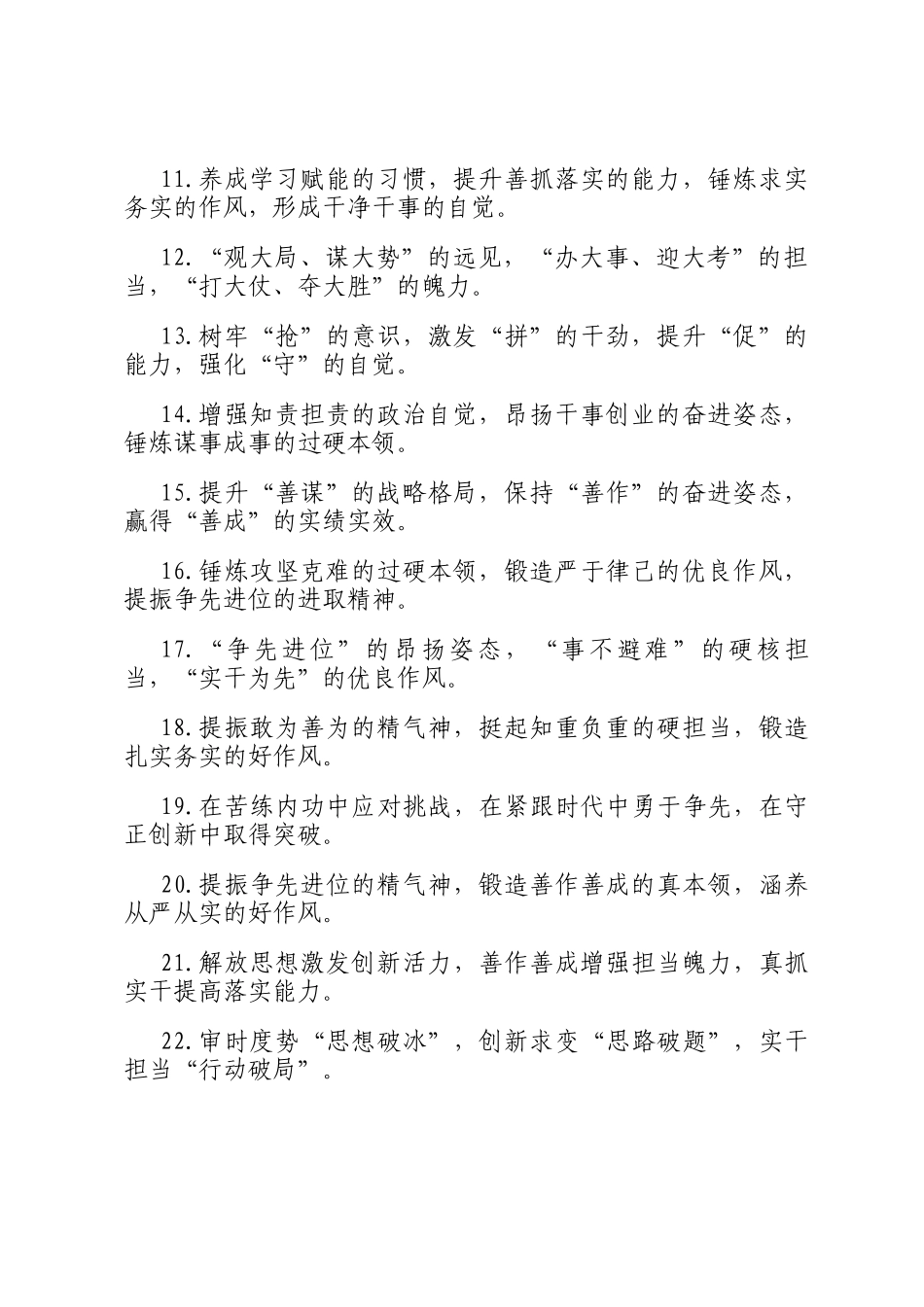 11.养成学习赋能的习惯，提升善抓落实的能力，锤炼求实务实的作风，形成干净干事的自觉。

12.“观大局、谋大势”的远见，“办大事、迎大考”的担当，“打大仗、夺大胜”的魄力。

13.树牢“抢”的意识，激发“拼”的干劲，提升“促”的能力，强化“守”的自觉。

14.增强知责担责的政治自觉，昂扬干事创业的奋进姿态，锤炼谋事成事的过硬本领。

15.提升“善谋”的战略格局，保持“善作”的奋进姿态，赢得“善成”的实绩实效。

16.锤炼攻坚克难的过硬本领，锻造严于律己的优良作风，提振争先进位的进取精神。

17.“争先进位”的昂扬姿态，“事不避难”的硬核担当，“实干为先”的优良作风。

18.提振敢为善为的精气神，挺起知重负重的硬担当，锻造扎实务实的好作风。

19.在苦练内功中应对挑战，在紧跟时代中勇于争先，在守正创新中取得突破。

20.提振争先进位的精气神，锻造善作善成的真本领，涵养从严从实的好作风。

21.解放思想激发创新活力，善作善成增强担当魄力，真抓实干提高落实能力。

22.审时度势“思想破冰”，创新求变“思路破题”，实干担当“行动破局”。